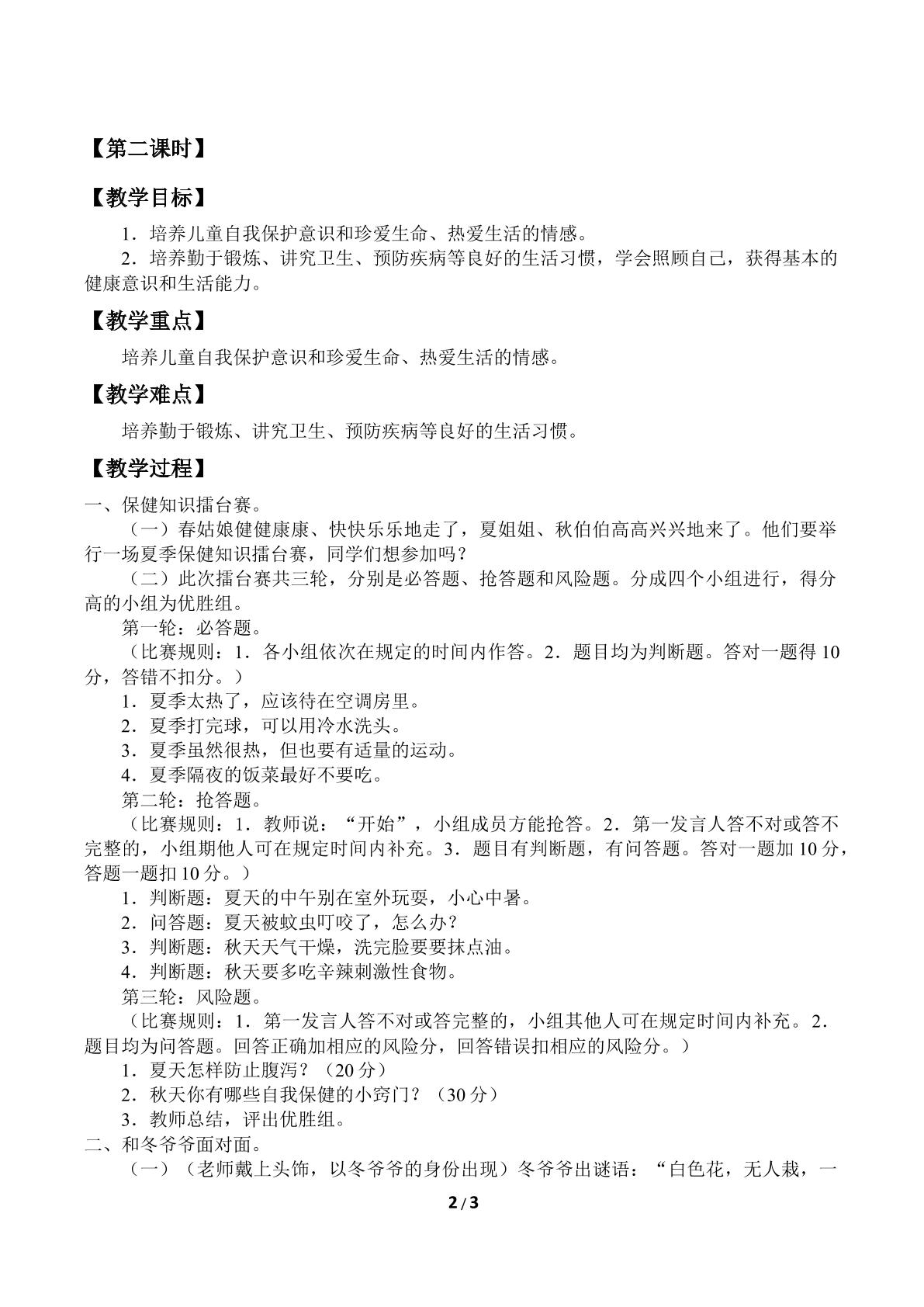 【第二课时】

【教学目标】

1．培养儿童自我保护意识和珍爱生命、热爱生活的情感。

2．培养勤于锻炼、讲究卫生、预防疾病等良好的生活习惯，学会照顾自己，获得基本的健康意识和生活能力。

【教学重点】

培养儿童自我保护意识和珍爱生命、热爱生活的情感。

【教学难点】

培养勤于锻炼、讲究卫生、预防疾病等良好的生活习惯。

【教学过程】

一、保健知识擂台赛。

（一）春姑娘健健康康、快快乐乐地走了，夏姐姐、秋伯伯高高兴兴地来了。他们要举行一场夏季保健知识擂台赛，同学们想参加吗？

（二）此次擂台赛共三轮，分别是必答题、抢答题和风险题。分成四个小组进行，得分高的小组为优胜组。

第一轮：必答题。

（比赛规则：1．各小组依次在规定的时间内作答。2．题目均为判断题。答对一题得10分，答错不扣分。）

1．夏季太热了，应该待在空调房里。

2．夏季打完球，可以用冷水洗头。

3．夏季虽然很热，但也要有适量的运动。

4．夏季隔夜的饭菜最好不要吃。

第二轮：抢答题。

（比赛规则：1．教师说：“开始”，小组成员方能抢答。2．第一发言人答不对或答不完整的，小组期他人可在规定时间内补充。3．题目有判断题，有问答题。答对一题加10分，答题一题扣10分。）

1．判断题：夏天的中午别在室外玩耍，小心中暑。

2．问答题：夏天被蚊虫叮咬了，怎么办？

3．判断题：秋天天气干燥，洗完脸要要抹点油。

4．判断题：秋天要多吃辛辣刺激性食物。

第三轮：风险题。

（比赛规则：1．第一发言人答不对或答完整的，小组其他人可在规定时间内补充。2．题目均为问答题。回答正确加相应的风险分，回答错误扣相应的风险分。）

1．夏天怎样防止腹泻？（20分）

2．秋天你有哪些自我保健的小窍门？（30分）

3．教师总结，评出优胜组。

二、和冬爷爷面对面。

（一）（老师戴上头饰，以冬爷爷的身份出现）冬爷爷出谜语：“白色花，无人栽，一

2/3